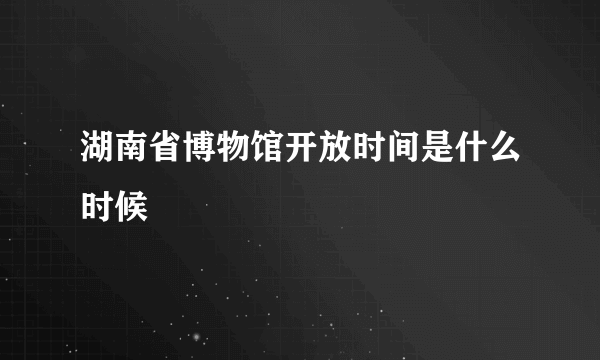 湖南省博物馆开放时间是什么时候